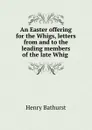 An Easter offering for the Whigs, letters from and to the leading members of the late Whig

Henry Bathurst